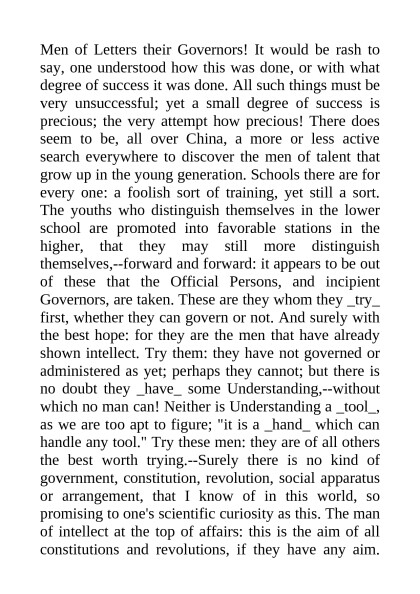 Men of Letters their Governors! It would be rash to say, one understood how this was done, or with what degree of success it was done. All such things must be very unsuccessful; yet a small degree of success is precious; the very attempt how precious! There does seem to be, all over China, a more or less active search everywhere to discover the men of talent that grow up in the young generation. Schools there are for every one: a foolish sort of training, yet still a sort. The youths who distinguish themselves in the lower school are promoted into favorable stations in the higher, that they may still more distinguish themselves,--forward and forward: it appears to be out of these that the Official Persons, and incipient Governors, are taken. These are they whom they _try_ first, whether they can govern or not. And surely with the best hope: for they are the men that have already shown intellect. Try them: they have not governed or administered as yet; perhaps they cannot; but there is no doubt they _have_ some Understanding,--without which no man can! Neither is Understanding a _tool_, as we are too apt to figure; "it is a _hand_ which can handle any tool." Try these men: they are of all others the best worth trying.--Surely there is no kind of government, constitution, revolution, social apparatus or arrangement, that I know of in this world, so promising to one's scientific curiosity as this. The man of intellect at the top of affairs: this is the aim of all constitutions and revolutions, if they have any aim.